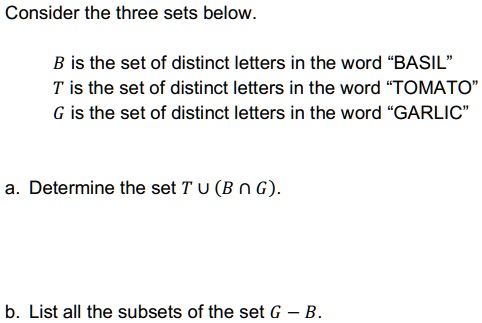 Consider the three sets below.

$B$ is the set of distinct letters in the word “BASIL”
$T$ is the set of distinct letters in the word “TOMATO”
$G$ is the set of distinct letters in the word “GARLIC”

a. Determine the set $T \cup (B \cap G)$.

b. List all the subsets of the set $G - B$.